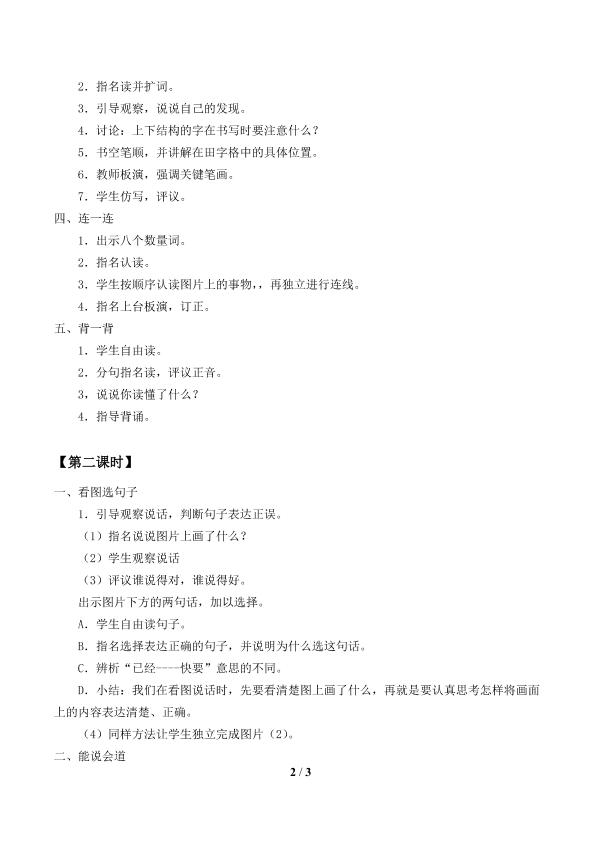 2．指名读并扩词。

3．引导观察，说说自己的发现。

4．讨论：上下结构的字在书写时要注意什么？

5．书空笔顺，并讲解在田字格中的具体位置。

6．教师板演，强调关键笔画。

7．学生仿写，评议。

四、连一连

1．出示八个数量词。

2．指名认读。

3．学生按顺序认读图片上的事物，，再独立进行连线。

4．指名上台板演，订正。

五、背一背

1．学生自由读。

2．分句指名读，评议正音。

3，说说你读懂了什么？

4．指导背诵。

【第二课时】

一、看图选句子

1．引导观察说话，判断句子表达正误。

（1）指名说说图片上画了什么？

（2）学生观察说话

（3）评议谁说得对，谁说得好。

出示图片下方的两句话，加以选择。

A．学生自由读句子。

B．指名选择表达正确的句子，并说明为什么选这句话。

C．辨析“已经----快要”意思的不同。

D．小结：我们在看图说话时，先要看清楚图上画了什么，再就是要认真思考怎样将画面上的内容表达清楚、正确。

（4）同样方法让学生独立完成图片（2）。

二、能说会道

2 / 3